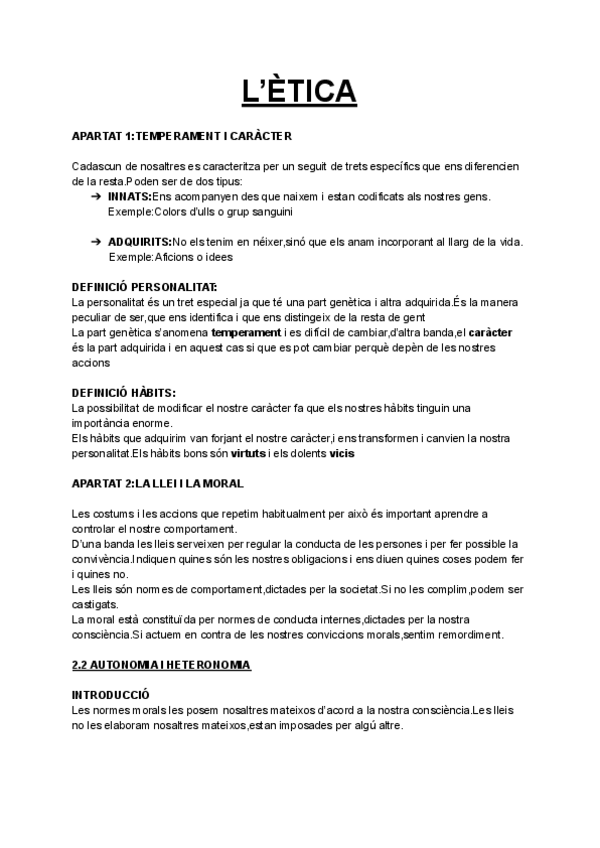 L'ÈTICA

APARTAT 1:TEMPERAMENT I CARÀCTER

Cadascun de nosaltres es caracteritza per un seguit de trets específics que ens diferencien de la resta.Poden ser de dos tipus:

➔ INNATS:Ens acompanyen des que naixem i estan codificats als nostres gens. Exemple:Colors d'ulls o grup sanguini

➔ ADQUIRITS:No els tenim en néixer,sinó que els anam incorporant al llarg de la vida. Exemple:Aficions o idees

DEFINICIÓ PERSONALITAT:
La personalitat és un tret especial ja que té una part genètica i altra adquirida.És la manera peculiar de ser,que ens identifica i que ens distingeix de la resta de gent
La part genètica s'anomena temperament i es difícil de cambiar,d'altra banda,el caràcter és la part adquirida i en aquest cas si que es pot cambiar perquè depèn de les nostres accions

DEFINICIÓ HÀBITS:
La possibilitat de modificar el nostre caràcter fa que els nostres hàbits tinguin una importància enorme.
Els hàbits que adquirim van forjant el nostre caràcter,i ens transformen i canvien la nostra personalitat.Els hàbits bons són virtuts i els dolents vicis

APARTAT 2:LA LLEI I LA MORAL

Les costums i les accions que repetim habitualment per això és important aprendre a controlar el nostre comportament.
D'una banda les lleis serveixen per regular la conducta de les persones i per fer possible la convivència.Indiquen quines són les nostres obligacions i ens diuen quines coses podem fer i quines no.
Les lleis són normes de comportament,dictades per la societat.Si no les complim,podem ser castigats.
La moral està constituïda per normes de conducta internes,dictades per la nostra consciència.Si actuem en contra de les nostres conviccions morals,sentim remordiment.

2.2 AUTONOMIA I HETERONOMIA

INTRODUCCIÓ
Les normes morals les posem nosaltres mateixos d'acord a la nostra consciència.Les lleis no les elaboram nosaltres mateixos,estan imposades per algú altre.